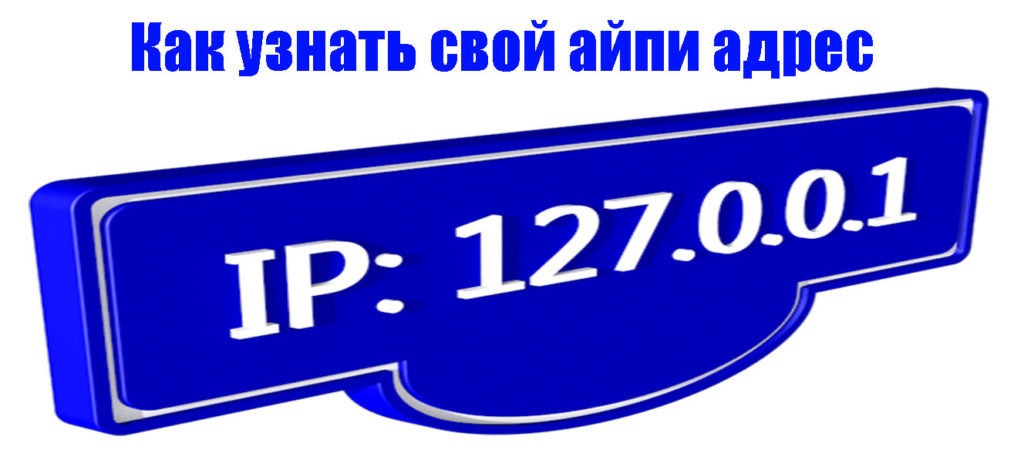 Как узнать свой айпи адрес

IP: 127.0.0.1